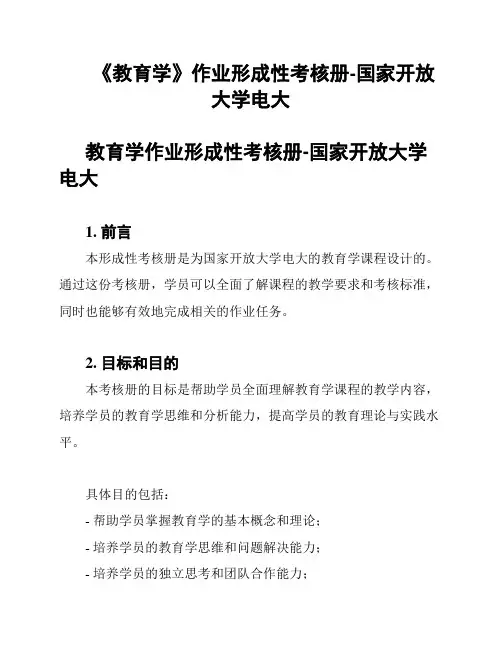 《教育学》作业形成性考核册-国家开放大学电大

教育学作业形成性考核册-国家开放大学电大

1. 前言

本形成性考核册是为国家开放大学电大的教育学课程设计的。通过这份考核册，学员可以全面了解课程的教学要求和考核标准，同时也能够有效地完成相关的作业任务。

2. 目标和目的

本考核册的目标是帮助学员全面理解教育学课程的教学内容，培养学员的教育学思维和分析能力，提高学员的教育理论与实践水平。

具体目的包括：

- 帮助学员掌握教育学的基本概念和理论；
- 培养学员的教育学思维和问题解决能力；
- 培养学员的独立思考和团队合作能力；